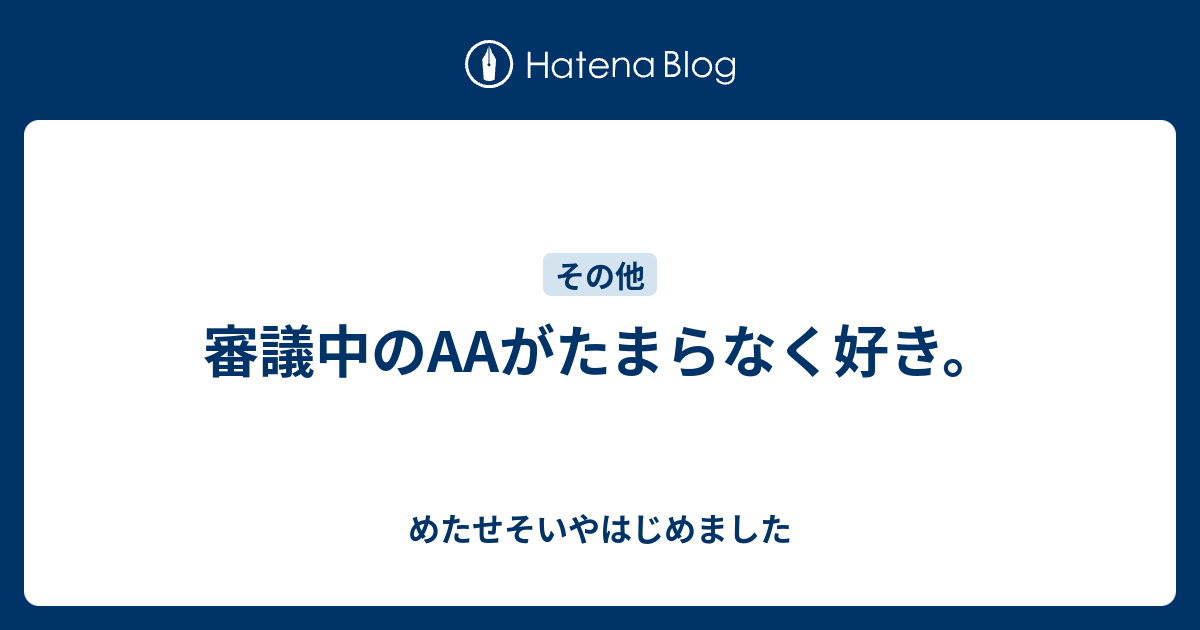 Hatena Blog

その他

審議中のAAがたまらなく好き。

めたせそいやはじめました